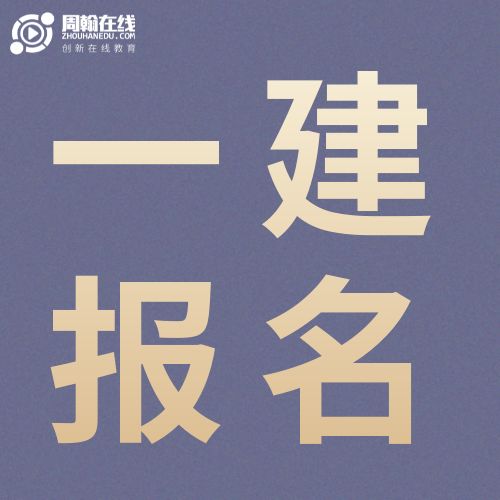 周翰在线
ZHOUHANEDU.COM
创新在线教育

一建
报名